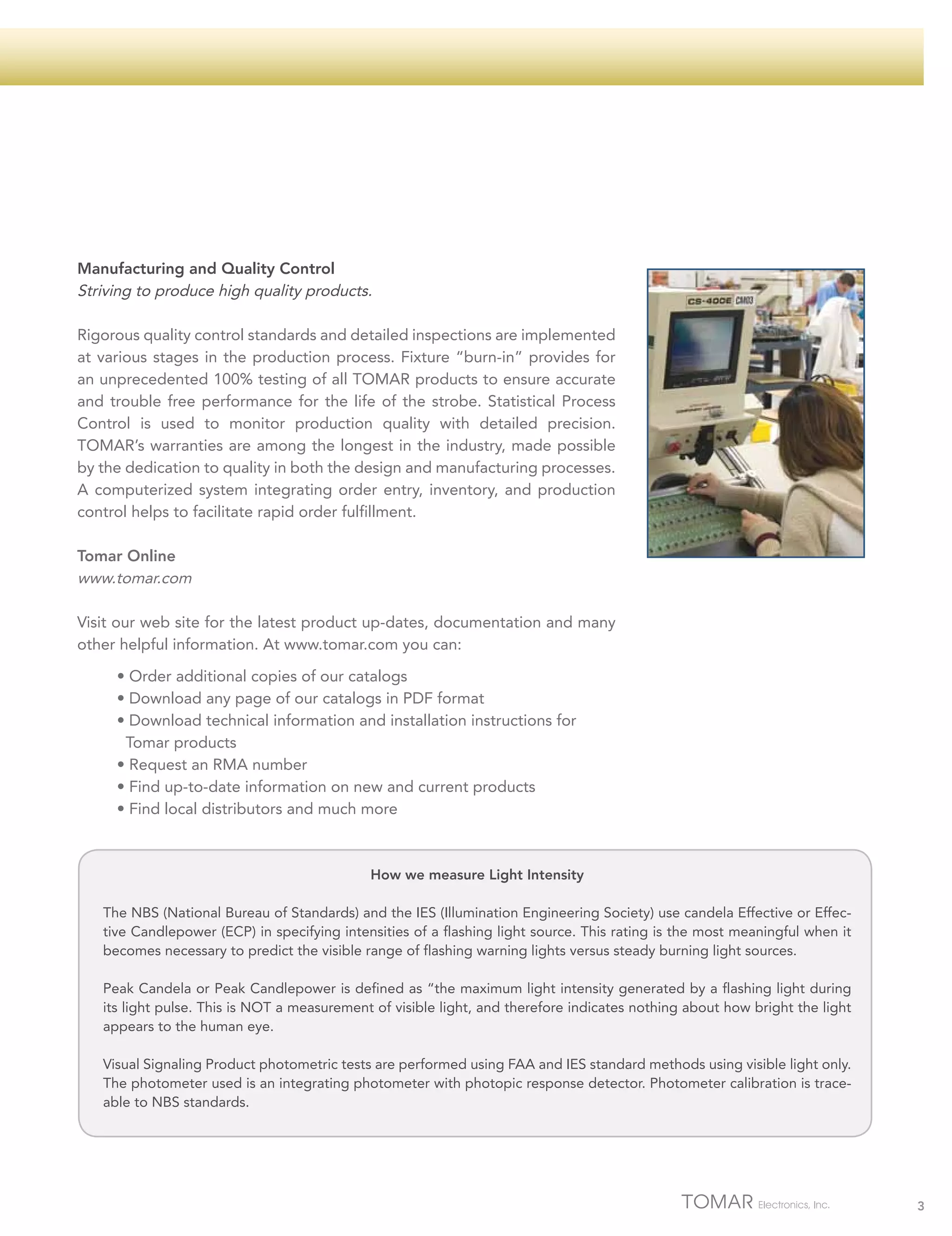 Manufacturing and Quality Control
Striving to produce high quality products.

Rigorous quality control standards and detailed inspections are implemented at various stages in the production process. Fixture "burn-in" provides for an unprecedented 100% testing of all TOMAR products to ensure accurate and trouble free performance for the life of the strobe. Statistical Process Control is used to monitor production quality with detailed precision. TOMAR's warranties are among the longest in the industry, made possible by the dedication to quality in both the design and manufacturing processes. A computerized system integrating order entry, inventory, and production control helps to facilitate rapid order fulfillment.

CS-400E CM03

Tomar Online
www.tomar.com

Visit our web site for the latest product up-dates, documentation and many other helpful information. At www.tomar.com you can:

• Order additional copies of our catalogs
• Download any page of our catalogs in PDF format
• Download technical information and installation instructions for Tomar products
• Request an RMA number
• Find up-to-date information on new and current products
• Find local distributors and much more

How we measure Light Intensity

The NBS (National Bureau of Standards) and the IES (Illumination Engineering Society) use candela Effective or Effective Candlepower (ECP) in specifying intensities of a flashing light source. This rating is the most meaningful when it becomes necessary to predict the visible range of flashing warning lights versus steady burning light sources.

Peak Candela or Peak Candlepower is defined as "the maximum light intensity generated by a flashing light during its light pulse. This is NOT a measurement of visible light, and therefore indicates nothing about how bright the light appears to the human eye.

Visual Signaling Product photometric tests are performed using FAA and IES standard methods using visible light only. The photometer used is an integrating photometer with photopic response detector. Photometer calibration is traceable to NBS standards.

TOMAR Electronics, Inc.
3